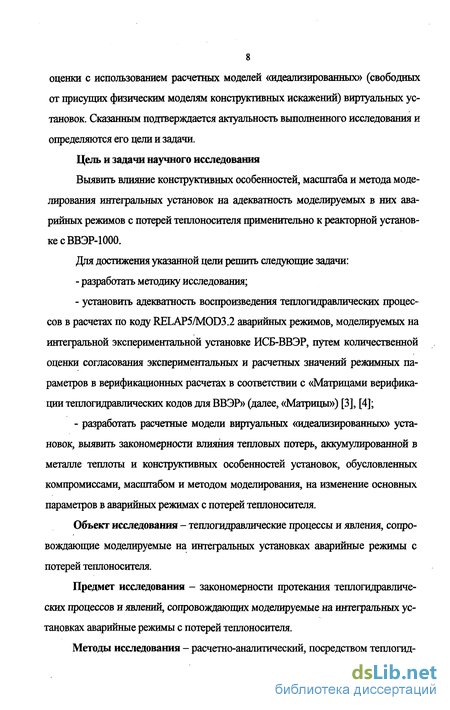 8

оценки с использованием расчетных моделей «идеализированных» (свободных от присущих физическим моделям конструктивных искажений) виртуальных установок. Сказанным подтверждается актуальность выполненного исследования и определяются его цели и задачи.

Цель и задачи научного исследования

Выявить влияние конструктивных особенностей, масштаба и метода моделирования интегральных установок на адекватность моделируемых в них аварийных режимов с потерей теплоносителя применительно к реакторной установке с ВВЭР-1000.

Для достижения указанной цели решить следующие задачи:

- разработать методику исследования;

- установить адекватность воспроизведения теплогидравлических процессов в расчетах по коду RELAP5/MOD3.2 аварийных режимов, моделируемых на интегральной экспериментальной установке ИСБ-ВВЭР, путем количественной оценки согласования экспериментальных и расчетных значений режимных параметров в верификационных расчетах в соответствии с «Матрицами верификации теплогидравлических кодов для ВВЭР» (далее, «Матрицы») [3], [4];

- разработать расчетные модели виртуальных «идеализированных» установок, выявить закономерности влияния тепловых потерь, аккумулированной в металле теплоты и конструктивных особенностей установок, обусловленных компромиссами, масштабом и методом моделирования, на изменение основных параметров в аварийных режимах с потерей теплоносителя.

Объект исследования – теплогидравлические процессы и явления, сопровождающие моделируемые на интегральных установках аварийные режимы с потерей теплоносителя.

Предмет исследования – закономерности протекания теплогидравлических процессов и явлений, сопровождающих моделируемые на интегральных установках аварийные режимы с потерей теплоносителя.

Методы исследования – расчетно-аналитический, посредством теплогид-

dsLib.net
библиотека диссертаций